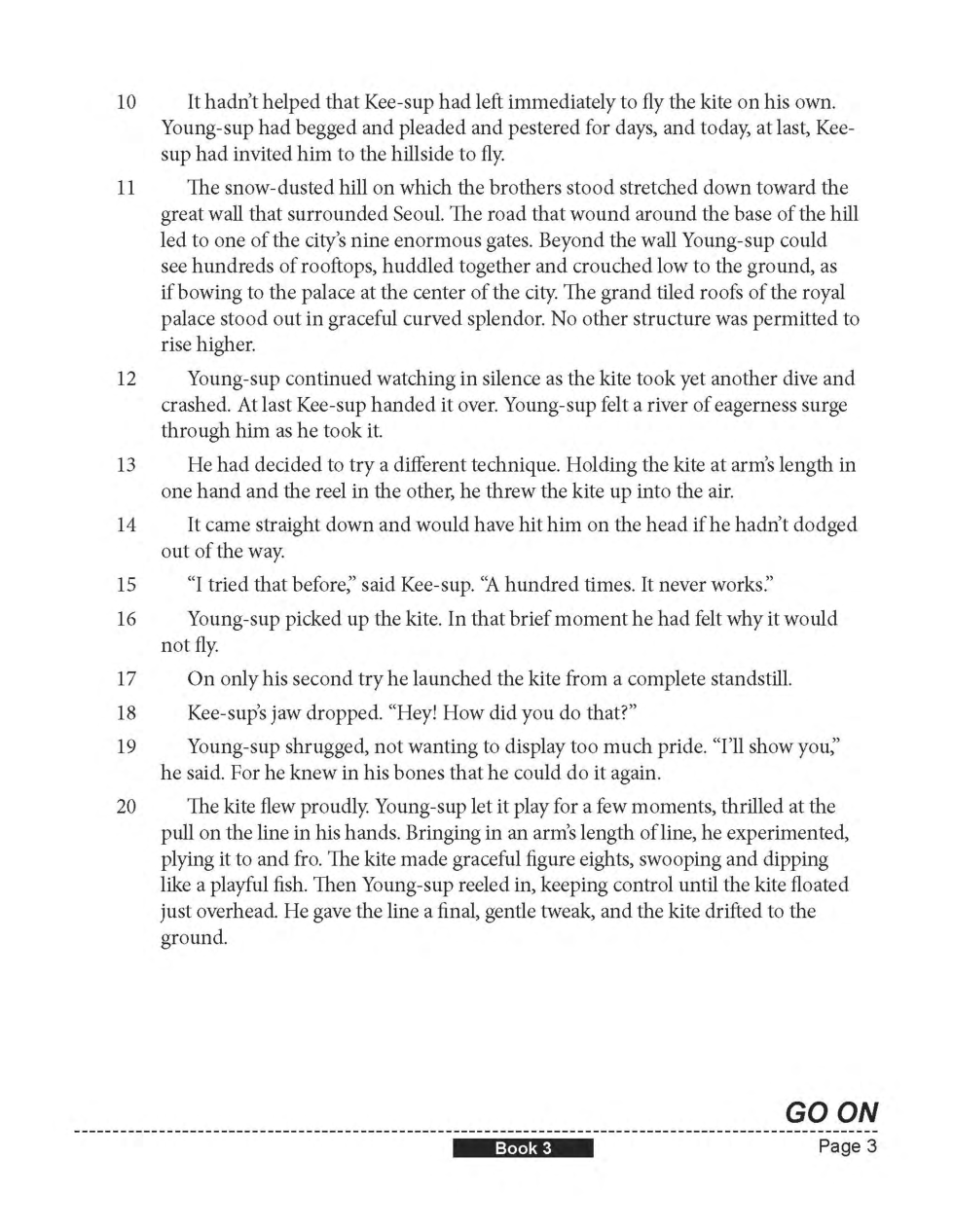 10 It hadn't helped that Kee-sup had left immediately to fly the kite on his own. Young-sup had begged and pleaded and pestered for days, and today, at last, Kee-sup had invited him to the hillside to fly.

11 The snow-dusted hill on which the brothers stood stretched down toward the great wall that surrounded Seoul. The road that wound around the base of the hill led to one of the city's nine enormous gates. Beyond the wall Young-sup could see hundreds of rooftops, huddled together and crouched low to the ground, as if bowing to the palace at the center of the city. The grand tiled roofs of the royal palace stood out in graceful curved splendor. No other structure was permitted to rise higher.

12 Young-sup continued watching in silence as the kite took yet another dive and crashed. At last Kee-sup handed it over. Young-sup felt a river of eagerness surge through him as he took it.

13 He had decided to try a different technique. Holding the kite at arm's length in one hand and the reel in the other, he threw the kite up into the air.

14 It came straight down and would have hit him on the head if he hadn't dodged out of the way.

15 "I tried that before," said Kee-sup. "A hundred times. It never works."

16 Young-sup picked up the kite. In that brief moment he had felt why it would not fly.

17 On only his second try he launched the kite from a complete standstill.

18 Kee-sup's jaw dropped. "Hey! How did you do that?"

19 Young-sup shrugged, not wanting to display too much pride. "I'll show you," he said. For he knew in his bones that he could do it again.

20 The kite flew proudly. Young-sup let it play for a few moments, thrilled at the pull on the line in his hands. Bringing in an arm's length of line, he experimented, plying it to and fro. The kite made graceful figure eights, swooping and dipping like a playful fish. Then Young-sup reeled in, keeping control until the kite floated just overhead. He gave the line a final, gentle tweak, and the kite drifted to the ground.

GO ON

Book 3

Page 3